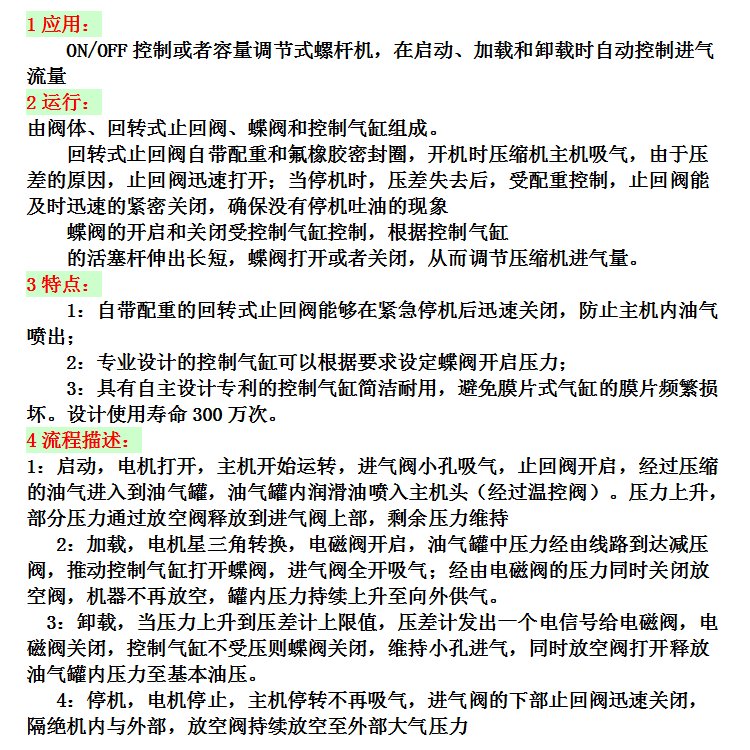 1 应用：

ON/OFF 控制或者容量调节式螺杆机，在启动、加载和卸载时自动控制进气流量

2 运行：

由阀体、回转式止回阀、蝶阀和控制气缸组成。

回转式止回阀自带配重和氟橡胶密封圈，开机时压缩机主机吸气，由于压差的原因，止回阀迅速打开；当停机时，压差失去后，受配重控制，止回阀能及时迅速的紧密关闭，确保没有停机吐油的现象

蝶阀的开启和关闭受控制气缸控制，根据控制气缸

的活塞杆伸出长短，蝶阀打开或者关闭，从而调节压缩机进气量。

3 特点：

1：自带配重的回转式止回阀能够在紧急停机后迅速关闭，防止主机内油气喷出；

2：专业设计的控制气缸可以根据要求设定蝶阀开启压力；

3：具有自主设计专利的控制气缸简洁耐用，避免膜片式气缸的膜片频繁损坏。设计使用寿命 300 万次。

4 流程描述：

1：启动，电机打开，主机开始运转，进气阀小孔吸气，止回阀开启，经过压缩的油气进入到油气罐，油气罐内润滑油喷入主机头（经过温控阀）。压力上升，部分压力通过放空阀释放到进气阀上部，剩余压力维持

2：加载，电机星三角转换，电磁阀开启，油气罐中压力经由线路到达减压阀，推动控制气缸打开蝶阀，进气阀全开吸气；经由电磁阀的压力同时关闭放空阀，机器不再放空，罐内压力持续上升至向外供气。

3：卸载，当压力上升到压差计上限值，压差计发出一个电信号给电磁阀，电磁阀关闭，控制气缸不受压则蝶阀关闭，维持小孔进气，同时放空阀打开释放油气罐内压力至基本油压。

4：停机，电机停止，主机停转不再吸气，进气阀的下部止回阀迅速关闭，隔绝机内与外部，放空阀持续放空至外部大气压力